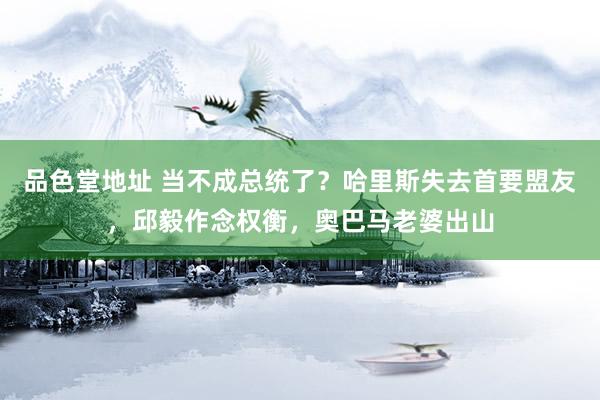 品色堂地址 当不成总统了？哈里斯失去首要盟友，邱毅作念权衡，奥巴马老婆出山